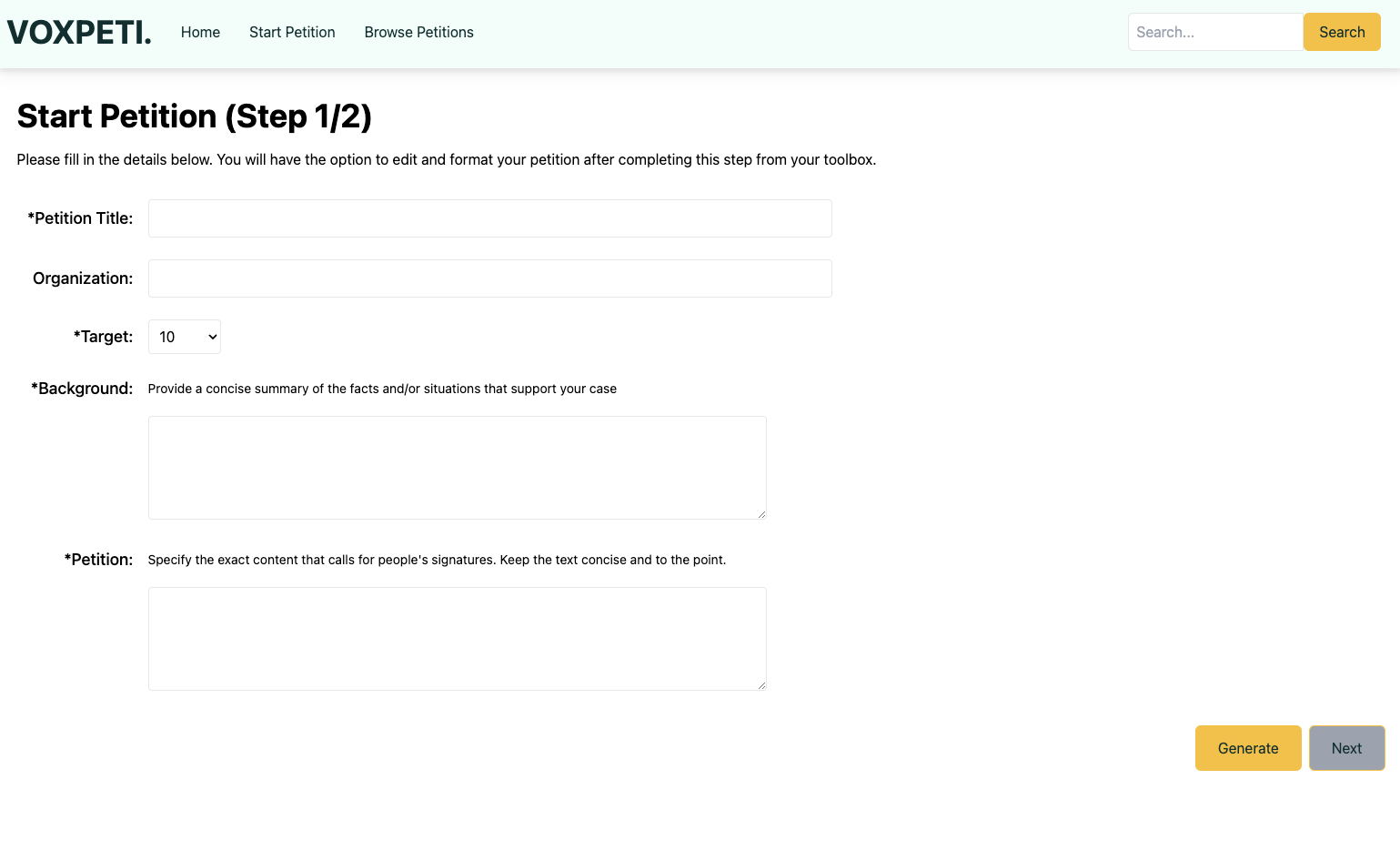 VOXPETI. Home Start Petition Browse Petitions

Search...

Search

Start Petition (Step 1/2)

Please fill in the details below. You will have the option to edit and format your petition after completing this step from your toolbox.

*Petition Title:

Organization:

*Target: 10

*Background: Provide a concise summary of the facts and/or situations that support your case

*Petition: Specify the exact content that calls for people's signatures. Keep the text concise and to the point.

Generate

Next